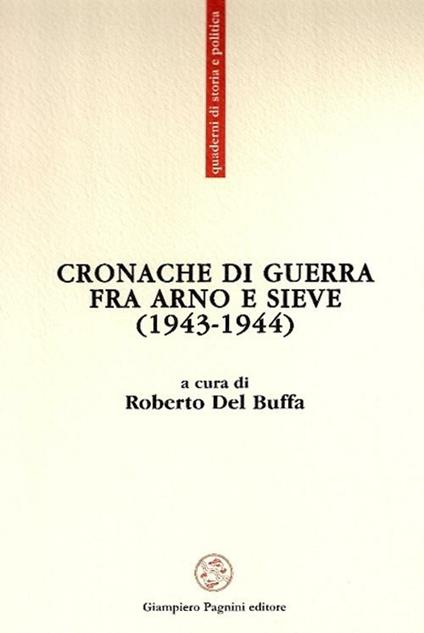 quaderni di storia e politica

CRONACHE DI GUERRA
FRA ARNO E SIEVE
(1943-1944)

a cura di
Roberto Del Buffa

Giampiero Pagnini editore